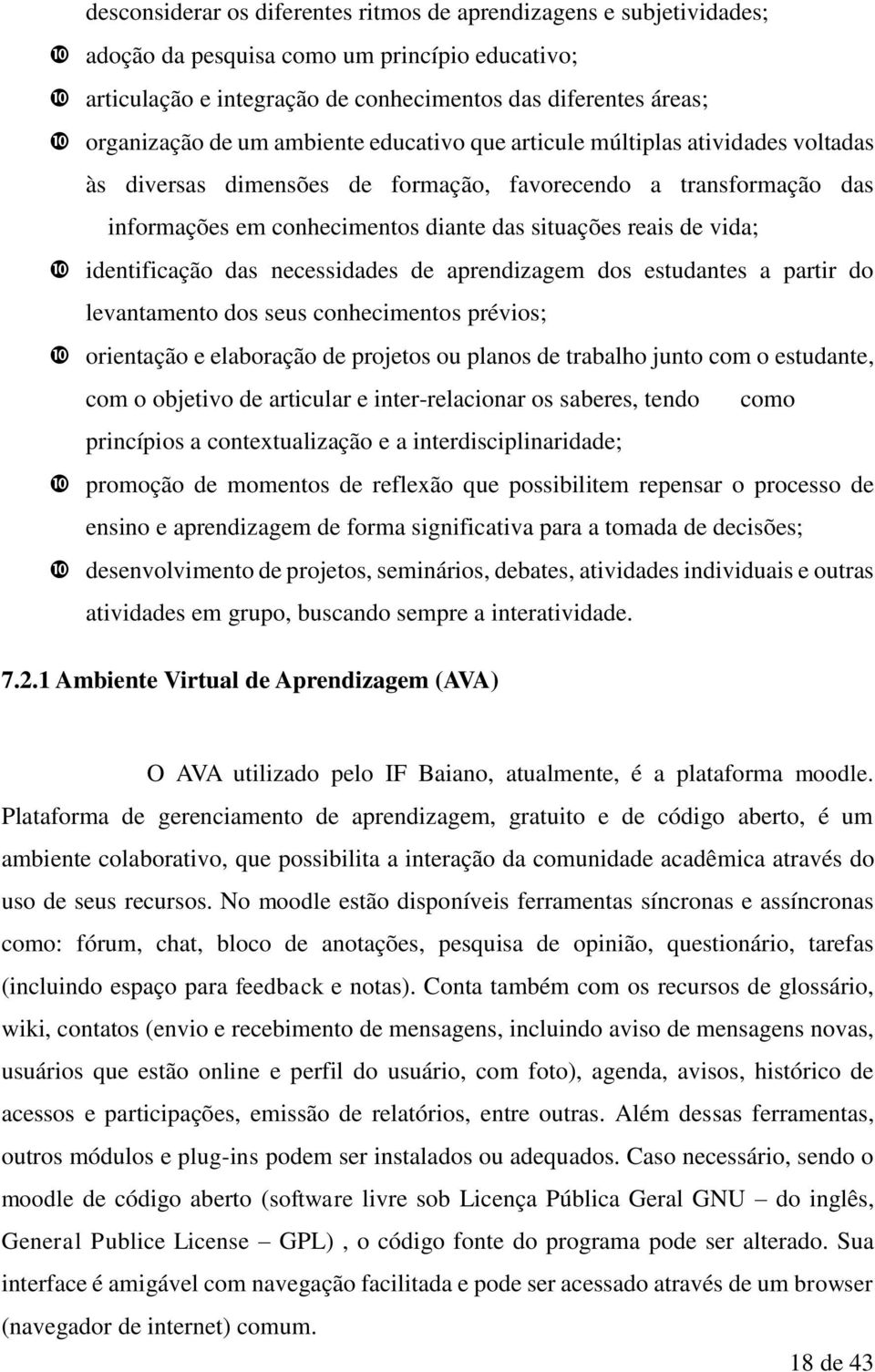 desconsiderar os diferentes ritmos de aprendizagens e subjetividades;

❿ adoção da pesquisa como um princípio educativo;

❿ articulação e integração de conhecimentos das diferentes áreas;

❿ organização de um ambiente educativo que articule múltiplas atividades voltadas às diversas dimensões de formação, favorecendo a transformação das informações em conhecimentos diante das situações reais de vida;

❿ identificação das necessidades de aprendizagem dos estudantes a partir do levantamento dos seus conhecimentos prévios;

❿ orientação e elaboração de projetos ou planos de trabalho junto com o estudante, com o objetivo de articular e inter-relacionar os saberes, tendo como princípios a contextualização e a interdisciplinaridade;

❿ promoção de momentos de reflexão que possibilitem repensar o processo de ensino e aprendizagem de forma significativa para a tomada de decisões;

❿ desenvolvimento de projetos, seminários, debates, atividades individuais e outras atividades em grupo, buscando sempre a interatividade.

7.2.1 Ambiente Virtual de Aprendizagem (AVA)

O AVA utilizado pelo IF Baiano, atualmente, é a plataforma moodle. Plataforma de gerenciamento de aprendizagem, gratuito e de código aberto, é um ambiente colaborativo, que possibilita a interação da comunidade acadêmica através do uso de seus recursos. No moodle estão disponíveis ferramentas síncronas e assíncronas como: fórum, chat, bloco de anotações, pesquisa de opinião, questionário, tarefas (incluindo espaço para feedback e notas). Conta também com os recursos de glossário, wiki, contatos (envio e recebimento de mensagens, incluindo aviso de mensagens novas, usuários que estão online e perfil do usuário, com foto), agenda, avisos, histórico de acessos e participações, emissão de relatórios, entre outras. Além dessas ferramentas, outros módulos e plug-ins podem ser instalados ou adequados. Caso necessário, sendo o moodle de código aberto (software livre sob Licença Pública Geral GNU – do inglês, General Publice License – GPL) , o código fonte do programa pode ser alterado. Sua interface é amigável com navegação facilitada e pode ser acessado através de um browser (navegador de internet) comum.

18 de 43